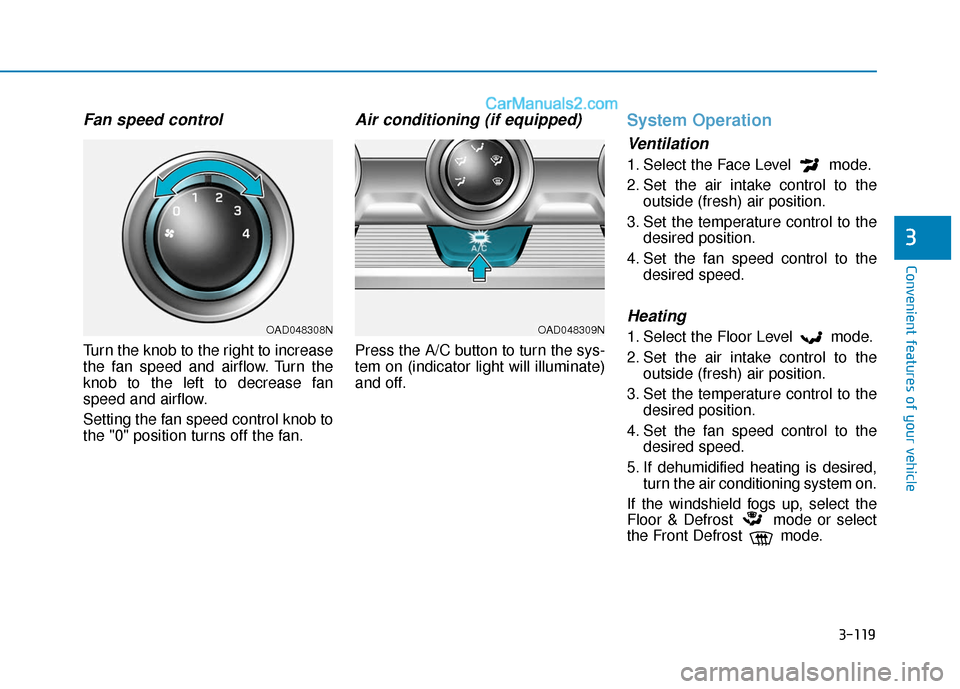 CarManuals2.com

Fan speed control

0 1 2 3 4

OAD048308N

Turn the knob to the right to increase the fan speed and airflow. Turn the knob to the left to decrease fan speed and airflow.

Setting the fan speed control knob to the "0" position turns off the fan.

Air conditioning (if equipped)

A/C

OAD048309N

Press the A/C button to turn the system on (indicator light will illuminate) and off.

System Operation

Ventilation

1. Select the Face Level mode.
2. Set the air intake control to the outside (fresh) air position.
3. Set the temperature control to the desired position.
4. Set the fan speed control to the desired speed.

Heating

1. Select the Floor Level mode.
2. Set the air intake control to the outside (fresh) air position.
3. Set the temperature control to the desired position.
4. Set the fan speed control to the desired speed.
5. If dehumidified heating is desired, turn the air conditioning system on.

If the windshield fogs up, select the Floor & Defrost mode or select the Front Defrost mode.

3

Convenient features of your vehicle

3-119

carmanualsonline.info